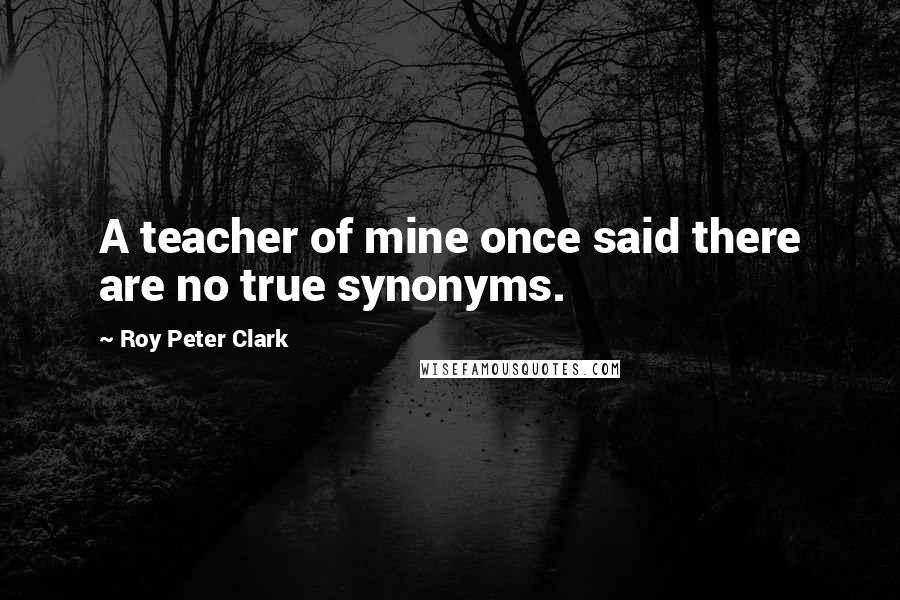 A teacher of mine once said there are no true synonyms.

~ Roy Peter Clark

WISEFAMOUSQUOTES.COM